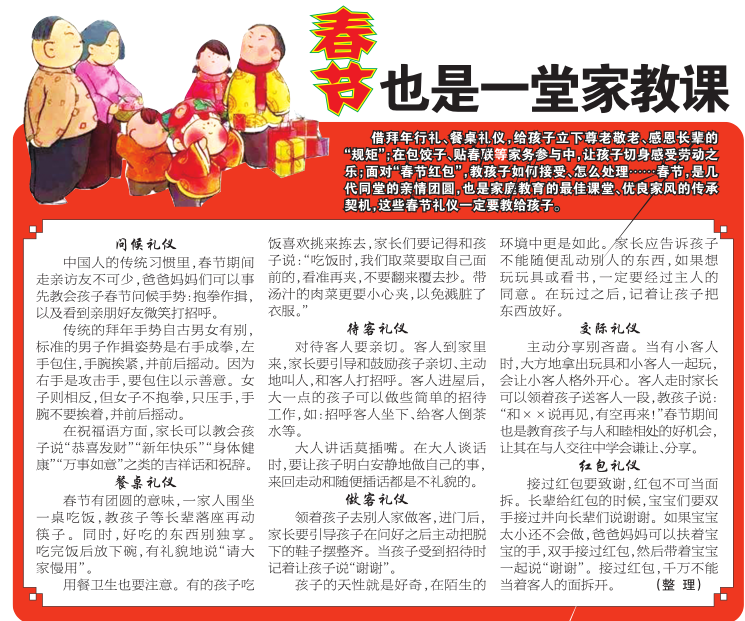 春节也是一堂家教课

借拜年行礼、餐桌礼仪，给孩子立下尊老敬老、感恩长辈的“规矩”；在包饺子、贴春联等家务参与中，让孩子切身感受劳动之乐；面对“春节红包”，教孩子如何接受、怎么处理……春节，是几代同堂的亲情团圆，也是家庭教育的最佳课堂、优良家风的传承契机，这些春节礼仪一定要教给孩子。

问候礼仪

中国人的传统习惯里，春节期间走亲访友不可少，爸爸妈妈们可以事先教会孩子春节问候手势：抱拳作揖，以及看到亲朋好友微笑打招呼。

传统的拜年手势自古男女有别，标准的男子作揖姿势是右手成拳，左手包住，手腕挨紧，并前后摇动。因为右手是攻击手，要包住以示善意。女子则相反，但女子不抱拳，只压手，手腕不要挨着，并前后摇动。

在祝福语方面，家长可以教会孩子说“恭喜发财”“新年快乐”“身体健康”“万事如意”之类的吉祥话和祝辞。

餐桌礼仪

春节有团圆的意味，一家人围坐一桌吃饭，教孩子等长辈落座再动筷子。同时，好吃的东西别独享。吃完饭后放下碗，有礼貌地说“请大家慢用”。

用餐卫生也要注意。有的孩子吃饭喜欢挑来拣去，家长们要记得和孩子说：“吃饭时，我们取菜要取自己面前的，看准再夹，不要翻来覆去抄。带汤汁的肉菜更要小心夹，以免溅脏了衣服。”

待客礼仪

对待客人要亲切。客人到家里来，家长要引导和鼓励孩子亲切、主动地叫人，和客人打招呼。客人进屋后，大一点的孩子可以做些简单的招待工作，如：招呼客人坐下、给客人倒茶水等。

大人讲话莫插嘴。在大人谈话时，要让孩子明白安静地做自己的事，来回走动和随便插话都是不礼貌的。

做客礼仪

领着孩子去别人家做客，进门后，家长要引导孩子在问好之后主动把脱下的鞋子摆整齐。当孩子受到招待时记着让孩子说“谢谢”。

孩子的天性就是好奇，在陌生的环境中更是如此。家长应告诉孩子不能随便乱动别人的东西，如果想玩玩具或看书，一定要经过主人的同意。在玩过之后，记着让孩子把东西放好。

交际礼仪

主动分享别吝啬。当有小客人时，大方地拿出玩具和小客人一起玩，会让小客人格外开心。客人走时家长可以领着孩子送客人一段，教孩子说：“和××说再见，有空再来！”春节期间也是教育孩子与人和睦相处的好机会，让其在与人交往中学会谦让、分享。

红包礼仪

接过红包要致谢，红包不可当面拆。长辈给红包的时候，宝宝们要双手接过并向长辈们说谢谢。如果宝宝太小还不会做，爸爸妈妈可以扶着宝宝的手，双手接过红包，然后带着宝宝一起说“谢谢”。接过红包，千万不能当着客人的面拆开。 （整 理）